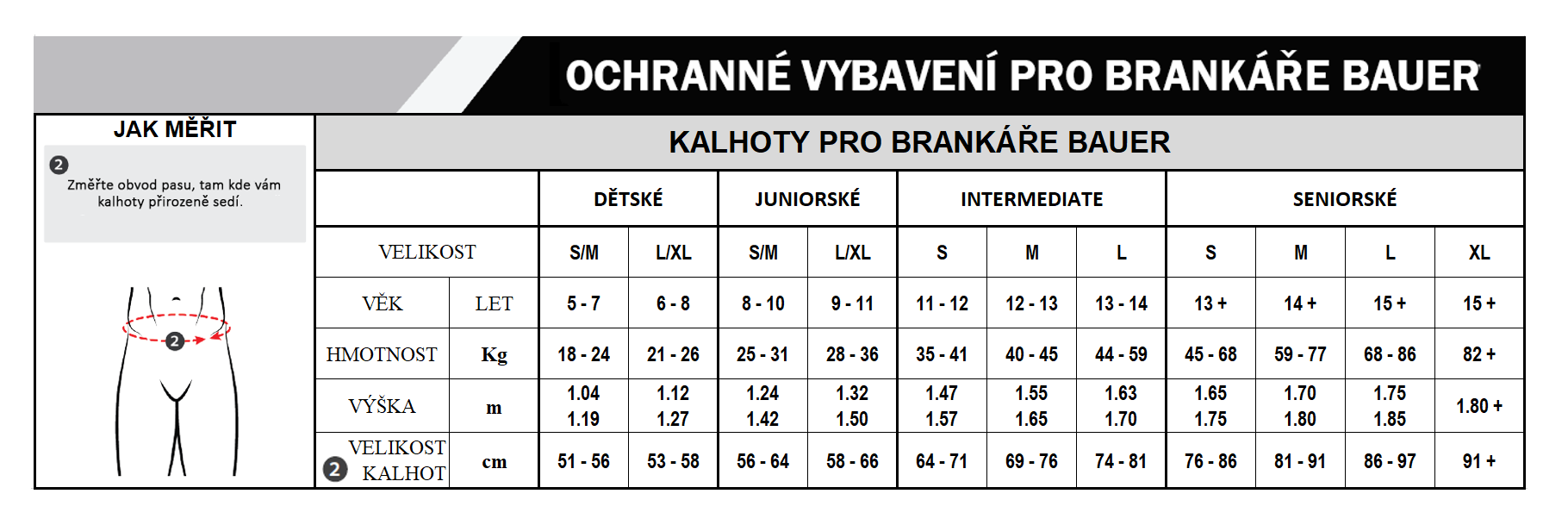 OCHRANNÉ VYBAVENÍ PRO BRANKÁŘE BAUER

JAK MĚŘIT

2 Změřte obvod pasu, tam kde vám kalhoty přirozeně sedí.

2

KALHOTY PRO BRANKÁŘE BAUER

| | | DĚTSKÉ | | JUNIORSKÉ | | INTERMEDIATE | | | SENIORSKÉ | | | |
|---|---|---|---|---|---|---|---|---|---|---|---|---|
| VELIKOST | | S/M | L/XL | S/M | L/XL | S | M | L | S | M | L | XL |
| VĚK | LET | 5 - 7 | 6 - 8 | 8 - 10 | 9 - 11 | 11 - 12 | 12 - 13 | 13 - 14 | 13 + | 14 + | 15 + | 15 + |
| HMOTNOST | Kg | 18 - 24 | 21 - 26 | 25 - 31 | 28 - 36 | 35 - 41 | 40 - 45 | 44 - 59 | 45 - 68 | 59 - 77 | 68 - 86 | 82 + |
| VÝŠKA | m | 1.04 1.19 | 1.12 1.27 | 1.24 1.42 | 1.32 1.50 | 1.47 1.57 | 1.55 1.65 | 1.63 1.70 | 1.65 1.75 | 1.70 1.80 | 1.75 1.85 | 1.80 + |
| 2 VELIKOST KALHOT | cm | 51 - 56 | 53 - 58 | 56 - 64 | 58 - 66 | 64 - 71 | 69 - 76 | 74 - 81 | 76 - 86 | 81 - 91 | 86 - 97 | 91 + |